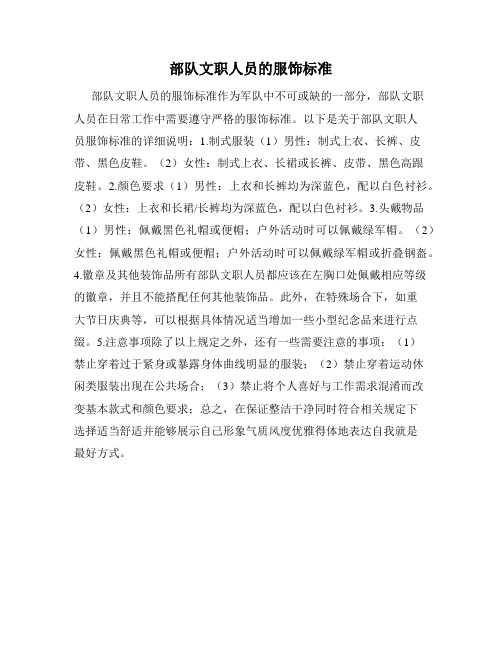 部队文职人员的服饰标准

部队文职人员的服饰标准作为军队中不可或缺的一部分，部队文职人员在日常工作中需要遵守严格的服饰标准。以下是关于部队文职人员服饰标准的详细说明：1.制式服装（1）男性：制式上衣、长裤、皮带、黑色皮鞋。（2）女性：制式上衣、长裙或长裤、皮带、黑色高跟皮鞋。2.颜色要求（1）男性：上衣和长裤均为深蓝色，配以白色衬衫。（2）女性：上衣和长裙/长裤均为深蓝色，配以白色衬衫。3.头戴物品（1）男性：佩戴黑色礼帽或便帽；户外活动时可以佩戴绿军帽。（2）女性：佩戴黑色礼帽或便帽；户外活动时可以佩戴绿军帽或折叠钢盔。4.徽章及其他装饰品所有部队文职人员都应该在左胸口处佩戴相应等级的徽章，并且不能搭配任何其他装饰品。此外，在特殊场合下，如重大节日庆典等，可以根据具体情况适当增加一些小型纪念品来进行点缀。5.注意事项除了以上规定之外，还有一些需要注意的事项：（1）禁止穿着过于紧身或暴露身体曲线明显的服装；（2）禁止穿着运动休闲类服装出现在公共场合；（3）禁止将个人喜好与工作需求混淆而改变基本款式和颜色要求；总之，在保证整洁干净同时符合相关规定下选择适当舒适并能够展示自己形象气质风度优雅得体地表达自我就是最好方式。